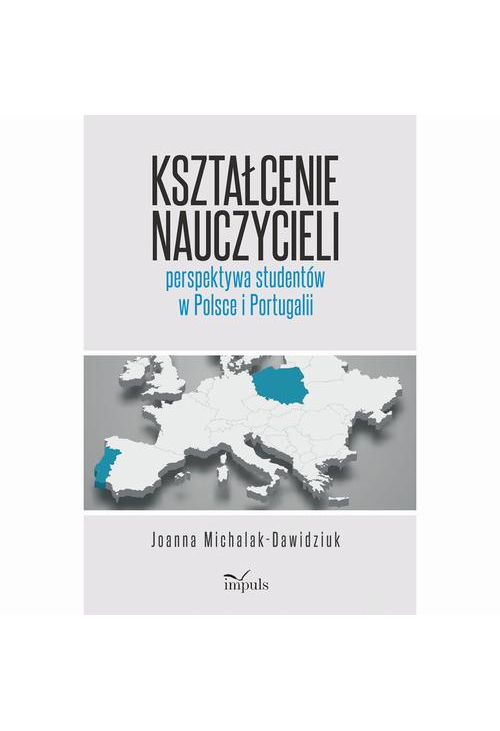 KSZTAŁCENIE NAUCZYCIELI
perspektywa studentów w Polsce i Portugalii

Joanna Michalak-Dawidziuk

impuls